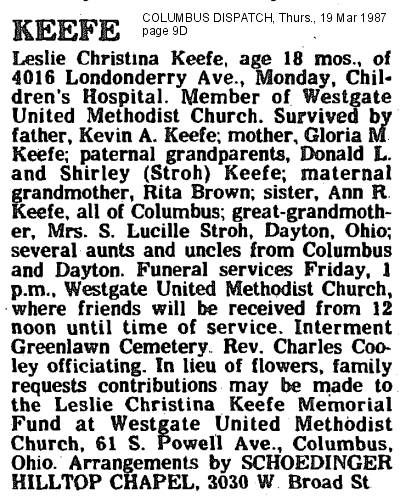 KEEFE

COLUMBUS DISPATCH, Thurs., 19 Mar 1987 page 9D

Leslie Christina Keefe, age 18 mos., of 4016 Londonderry Ave., Monday, Children's Hospital. Member of Westgate United Methodist Church. Survived by father, Kevin A. Keefe; mother, Gloria M. Keefe; paternal grandparents, Donald L. and Shirley (Stroh) Keefe; maternal grandmother, Rita Brown; sister, Ann R. Keefe, all of Columbus; great-grandmother, Mrs. S. Lucille Stroh, Dayton, Ohio; several aunts and uncles from Columbus and Dayton. Funeral services Friday, 1 p.m., Westgate United Methodist Church, where friends will be received from 12 noon until time of service. Interment Greenlawn Cemetery. Rev. Charles Cooley officiating. In lieu of flowers, family requests contributions may be made to the Leslie Christina Keefe Memorial Fund at Westgate United Methodist Church, 61 S. Powell Ave., Columbus, Ohio. Arrangements by SCHOEDINGER HILLTOP CHAPEL, 3030 W. Broad St